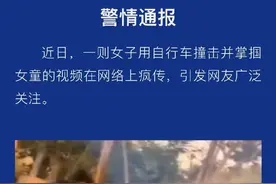 警情通报

近日，一则女子用自行车撞击并掌掴女童的视频在网络上疯传，引发网友广泛关注。